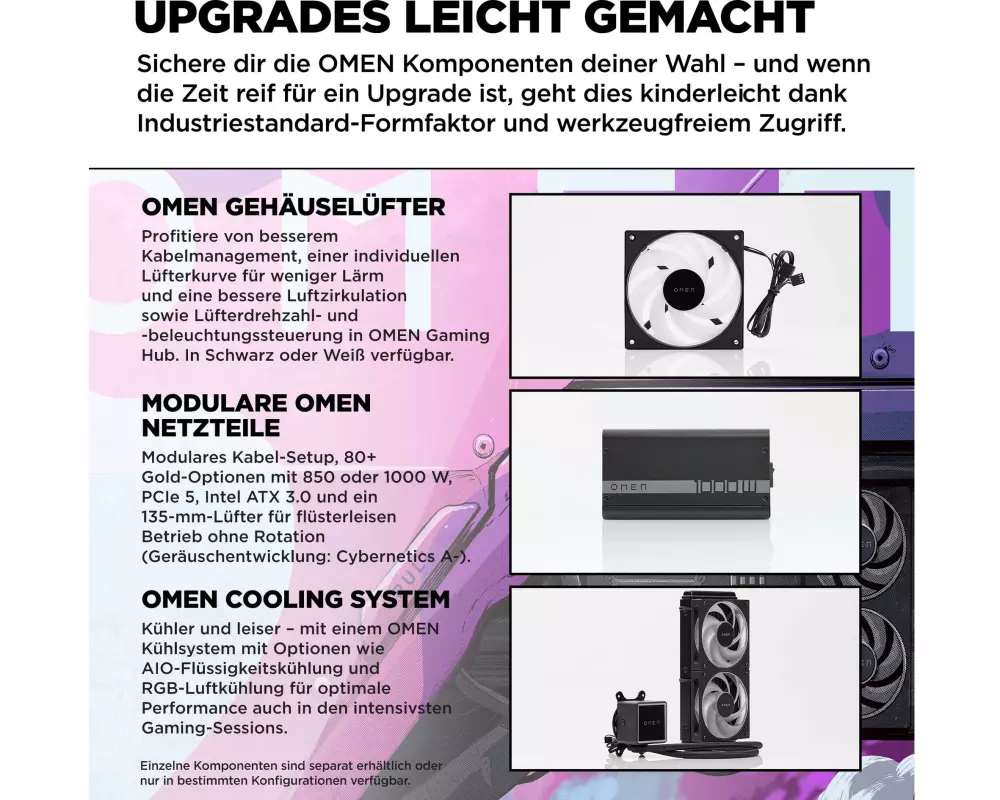 UPGRADES LEICHT GEMACHT

Sichere dir die OMEN Komponenten deiner Wahl – und wenn die Zeit reif für ein Upgrade ist, geht dies kinderleicht dank Industriestandard-Formfaktor und werkzeugfreiem Zugriff.

OMEN GEHÄUSELÜFTER

Profitiere von besserem Kabelmanagement, einer individuellen Lüfterkurve für weniger Lärm und eine bessere Luftzirkulation sowie Lüfterdrehzahl- und -beleuchtungssteuerung in OMEN Gaming Hub. In Schwarz oder Weiß verfügbar.

OMEN

MODULARE OMEN NETZTEILE

Modulares Kabel-Setup, 80+ Gold-Optionen mit 850 oder 1000 W, PCIe 5, Intel ATX 3.0 und ein 135-mm-Lüfter für flüsterleisen Betrieb ohne Rotation (Geräuschentwicklung: Cybernetics A-).

OMEN 1000W

OMEN COOLING SYSTEM

Kühler und leiser – mit einem OMEN Kühlsystem mit Optionen wie AIO-Flüssigkeitskühlung und RGB-Luftkühlung für optimale Performance auch in den intensivsten Gaming-Sessions.

Einzelne Komponenten sind separat erhältlich oder nur in bestimmten Konfigurationen verfügbar.